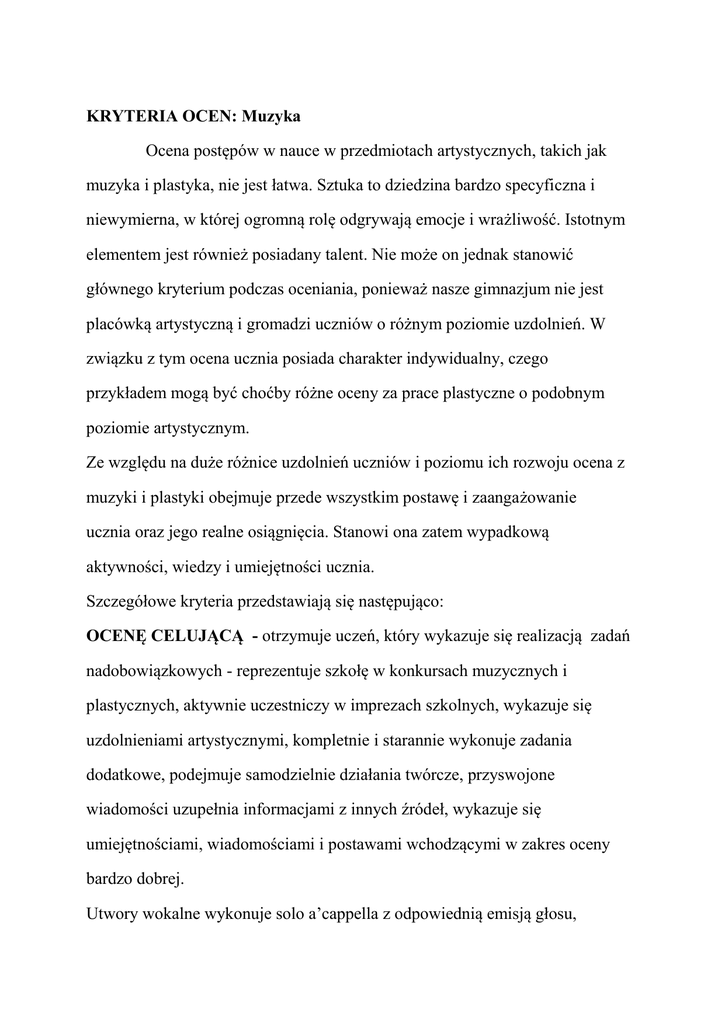 KRYTERIA OCEN: Muzyka

Ocena postępów w nauce w przedmiotach artystycznych, takich jak muzyka i plastyka, nie jest łatwa. Sztuka to dziedzina bardzo specyficzna i niewymierna, w której ogromną rolę odgrywają emocje i wrażliwość. Istotnym elementem jest również posiadany talent. Nie może on jednak stanowić głównego kryterium podczas oceniania, ponieważ nasze gimnazjum nie jest placówką artystyczną i gromadzi uczniów o różnym poziomie uzdolnień. W związku z tym ocena ucznia posiada charakter indywidualny, czego przykładem mogą być choćby różne oceny za prace plastyczne o podobnym poziomie artystycznym.
Ze względu na duże różnice uzdolnień uczniów i poziomu ich rozwoju ocena z muzyki i plastyki obejmuje przede wszystkim postawę i zaangażowanie ucznia oraz jego realne osiągnięcia. Stanowi ona zatem wypadkową aktywności, wiedzy i umiejętności ucznia.
Szczegółowe kryteria przedstawiają się następująco:
OCENĘ CELUJĄCĄ - otrzymuje uczeń, który wykazuje się realizacją zadań nadobowiązkowych - reprezentuje szkołę w konkursach muzycznych i plastycznych, aktywnie uczestniczy w imprezach szkolnych, wykazuje się uzdolnieniami artystycznymi, kompletnie i starannie wykonuje zadania dodatkowe, podejmuje samodzielnie działania twórcze, przyswojone wiadomości uzupełnia informacjami z innych źródeł, wykazuje się umiejętnościami, wiadomościami i postawami wchodzącymi w zakres oceny bardzo dobrej.
Utwory wokalne wykonuje solo a'cappella z odpowiednią emisją głosu,